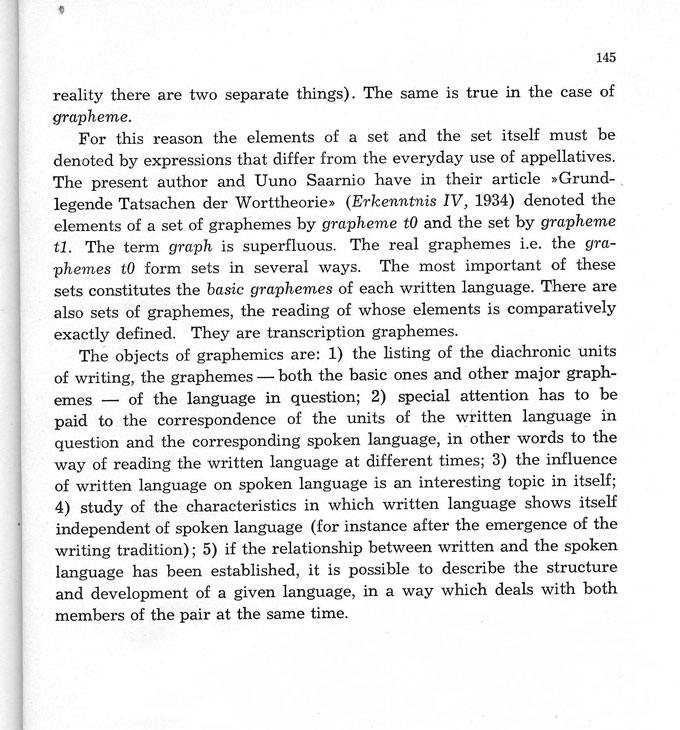 145

reality there are two separate things). The same is true in the case of grapheme.

For this reason the elements of a set and the set itself must be denoted by expressions that differ from the everyday use of appellatives. The present author and Uuno Saarnio have in their article »Grundlegende Tatsachen der Worttheorie» (Erkenntnis IV, 1934) denoted the elements of a set of graphemes by grapheme t0 and the set by grapheme t1. The term graph is superfluous. The real graphemes i.e. the graphemes t0 form sets in several ways. The most important of these sets constitutes the basic graphemes of each written language. There are also sets of graphemes, the reading of whose elements is comparatively exactly defined. They are transcription graphemes.

The objects of graphemics are: 1) the listing of the diachronic units of writing, the graphemes — both the basic ones and other major graphemes — of the language in question; 2) special attention has to be paid to the correspondence of the units of the written language in question and the corresponding spoken language, in other words to the way of reading the written language at different times; 3) the influence of written language on spoken language is an interesting topic in itself; 4) study of the characteristics in which written language shows itself independent of spoken language (for instance after the emergence of the writing tradition); 5) if the relationship between written and the spoken language has been established, it is possible to describe the structure and development of a given language, in a way which deals with both members of the pair at the same time.